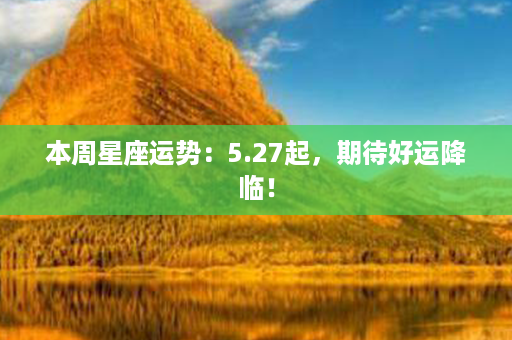 本周星座运势：5.27起，期待好运降临！